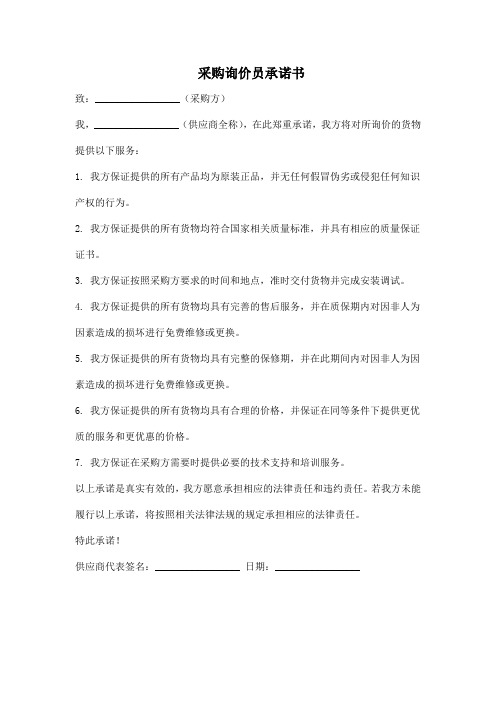 采购询价员承诺书

致：________________（采购方）

我，________________（供应商全称），在此郑重承诺，我方将对所询价的货物提供以下服务：

1. 我方保证提供的所有产品均为原装正品，并无任何假冒伪劣或侵犯任何知识产权的行为。

2. 我方保证提供的所有货物均符合国家相关质量标准，并具有相应的质量保证证书。

3. 我方保证按照采购方要求的时间和地点，准时交付货物并完成安装调试。

4. 我方保证提供的所有货物均具有完善的售后服务，并在质保期内对因非人为因素造成的损坏进行免费维修或更换。

5. 我方保证提供的所有货物均具有完整的保修期，并在此期间内对因非人为因素造成的损坏进行免费维修或更换。

6. 我方保证提供的所有货物均具有合理的价格，并保证在同等条件下提供更优质的服务和更优惠的价格。

7. 我方保证在采购方需要时提供必要的技术支持和培训服务。

以上承诺是真实有效的，我方愿意承担相应的法律责任和违约责任。若我方未能履行以上承诺，将按照相关法律法规的规定承担相应的法律责任。

特此承诺！

供应商代表签名：________________ 日期：________________